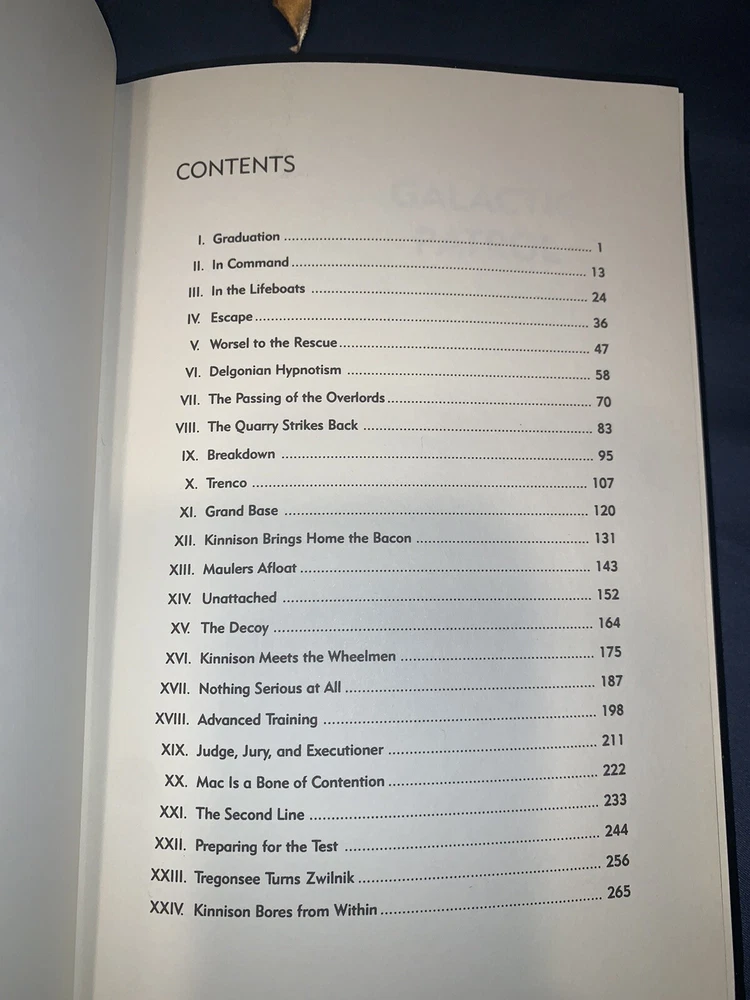 CONTENTS

I. Graduation 1
II. In Command 13
III. In the Lifeboats 24
IV. Escape 36
V. Worsel to the Rescue 47
VI. Delgonian Hypnotism 58
VII. The Passing of the Overlords 70
VIII. The Quarry Strikes Back 83
IX. Breakdown 95
X. Trenco 107
XI. Grand Base 120
XII. Kinnison Brings Home the Bacon 131
XIII. Maulers Afloat 143
XIV. Unattached 152
XV. The Decoy 164
XVI. Kinnison Meets the Wheelmen 175
XVII. Nothing Serious at All 187
XVIII. Advanced Training 198
XIX. Judge, Jury, and Executioner 211
XX. Mac Is a Bone of Contention 222
XXI. The Second Line 233
XXII. Preparing for the Test 244
XXIII. Tregonsee Turns Zwilnik 256
XXIV. Kinnison Bores from Within 265